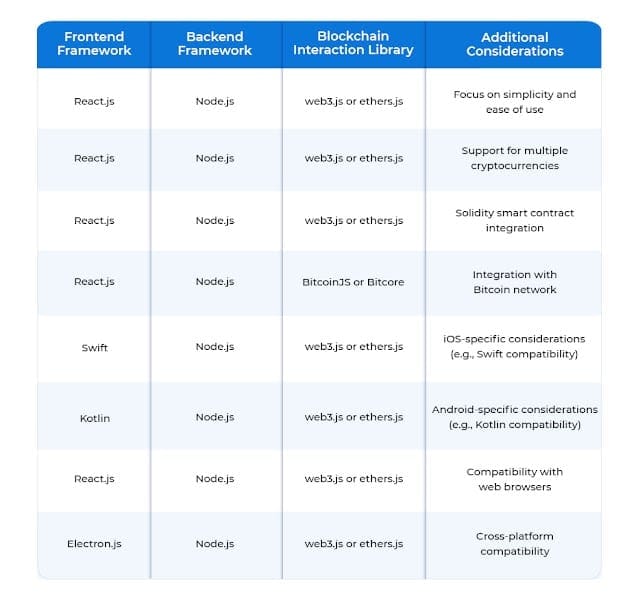 | Frontend Framework | Backend Framework | Blockchain Interaction Library | Additional Considerations |
|---|---|---|---|
| React.js | Node.js | web3.js or ethers.js | Focus on simplicity and ease of use |
| React.js | Node.js | web3.js or ethers.js | Support for multiple cryptocurrencies |
| React.js | Node.js | web3.js or ethers.js | Solidity smart contract integration |
| React.js | Node.js | BitcoinJS or Bitcore | Integration with Bitcoin network |
| Swift | Node.js | web3.js or ethers.js | iOS-specific considerations (e.g., Swift compatibility) |
| Kotlin | Node.js | web3.js or ethers.js | Android-specific considerations (e.g., Kotlin compatibility) |
| React.js | Node.js | web3.js or ethers.js | Compatibility with web browsers |
| Electron.js | Node.js | web3.js or ethers.js | Cross-platform compatibility |